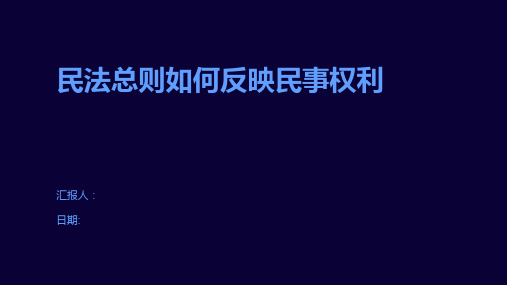 民法总则如何反映民事权利

汇报人：

日期: